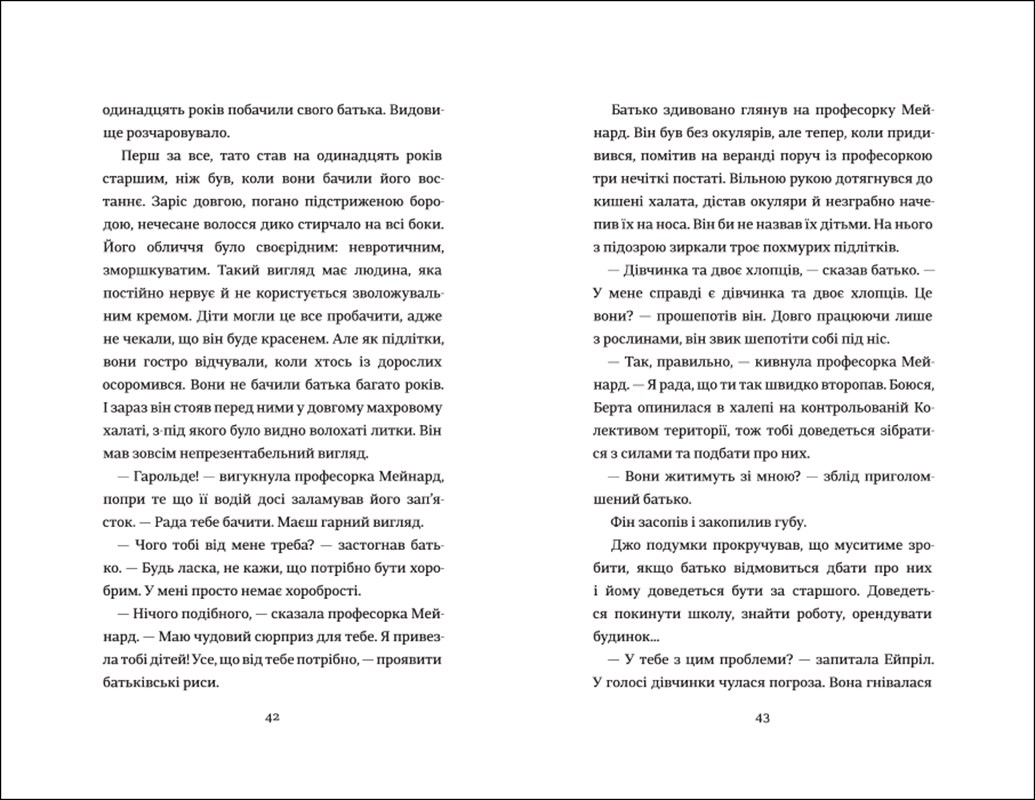 одинадцять років побачили свого батька. Видовище розчаровувало.

Перш за все, тато став на одинадцять років старшим, ніж був, коли вони бачили його востаннє. Заріс довгою, погано підстриженою бородою, нечесане волосся дико стирчало на всі боки. Його обличчя було своєрідним: невротичним, зморшкуватим. Такий вигляд має людина, яка постійно нервує й не користується зволожувальним кремом. Діти могли це все пробачити, адже не чекали, що він буде красенем. Але як підлітки, вони гостро відчували, коли хтось із дорослих осоромився. Вони не бачили батька багато років. І зараз він стояв перед ними у довгому махровому халаті, з-під якого було видно волохаті литки. Він мав зовсім непрезентабельний вигляд.

— Гарольде! — вигукнула професорка Мейнард, попри те що її водій досі заламував його зап'ясток. — Рада тебе бачити. Маєш гарний вигляд.

— Чого тобі від мене треба? — застогнав батько. — Будь ласка, не кажи, що потрібно бути хоробрим. У мені просто немає хоробрості.

— Нічого подібного, — сказала професорка Мейнард. — Маю чудовий сюрприз для тебе. Я привезла тобі дітей! Усе, що від тебе потрібно, — проявити батьківські риси.

42

Батько здивовано глянув на професорку Мейнард. Він був без окулярів, але тепер, коли придивився, помітив на веранді поруч із професоркою три нечіткі постаті. Вільною рукою дотягнувся до кишені халата, дістав окуляри й незграбно начепив їх на носа. Він би не назвав їх дітьми. На нього з підозрою зиркали троє похмурих підлітків.

— Дівчинка та двоє хлопців, — сказав батько. — У мене справді є дівчинка та двоє хлопців. Це вони? — прошепотів він. Довго працюючи лише з рослинами, він звик шепотіти собі під ніс.

— Так, правильно, — кивнула професорка Мейнард. — Я рада, що ти так швидко второпав. Боюся, Берта опинилася в халепі на контрольованій Колективом території, тож тобі доведеться зібратися з силами та подбати про них.

— Вони житимуть зі мною? — зблід приголомшений батько.

Фін засопів і закопилив губу.

Джо подумки прокручував, що муситиме зробити, якщо батько відмовиться дбати про них і йому доведеться бути за старшого. Доведеться покинути школу, знайти роботу, орендувати будинок...

— У тебе з цим проблеми? — запитала Ейпріл. У голосі дівчинки чулася погроза. Вона гнівалася

43